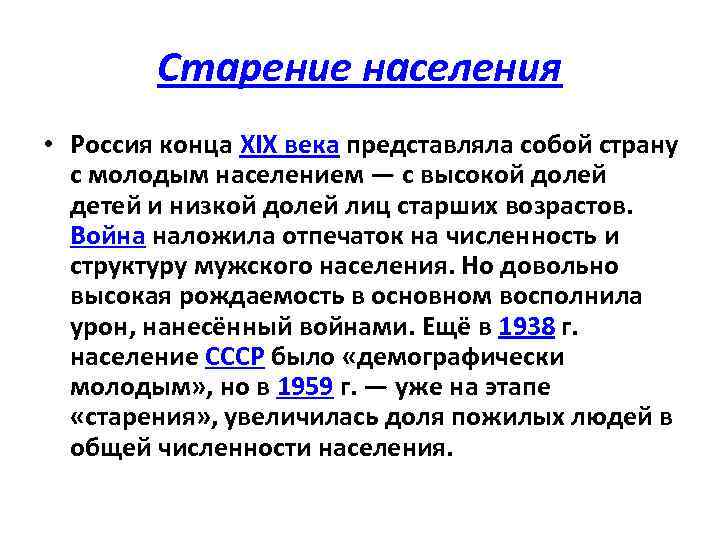 Старение населения

• Россия конца XIX века представляла собой страну с молодым населением — с высокой долей детей и низкой долей лиц старших возрастов. Война наложила отпечаток на численность и структуру мужского населения. Но довольно высокая рождаемость в основном восполнила урон, нанесённый войнами. Ещё в 1938 г. население СССР было «демографически молодым», но в 1959 г. — уже на этапе «старения», увеличилась доля пожилых людей в общей численности населения.